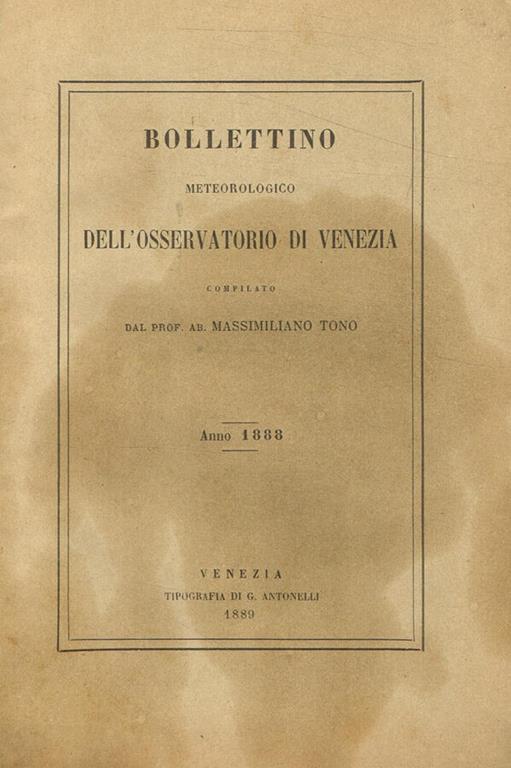 BOLLETTINO

METEOROLOGICO

DELL'OSSERVATORIO DI VENEZIA

COMPILATO

DAL PROF. AB. MASSIMILIANO TONO

Anno 1888

VENEZIA

TIPOGRAFIA DI G. ANTONELLI

1889